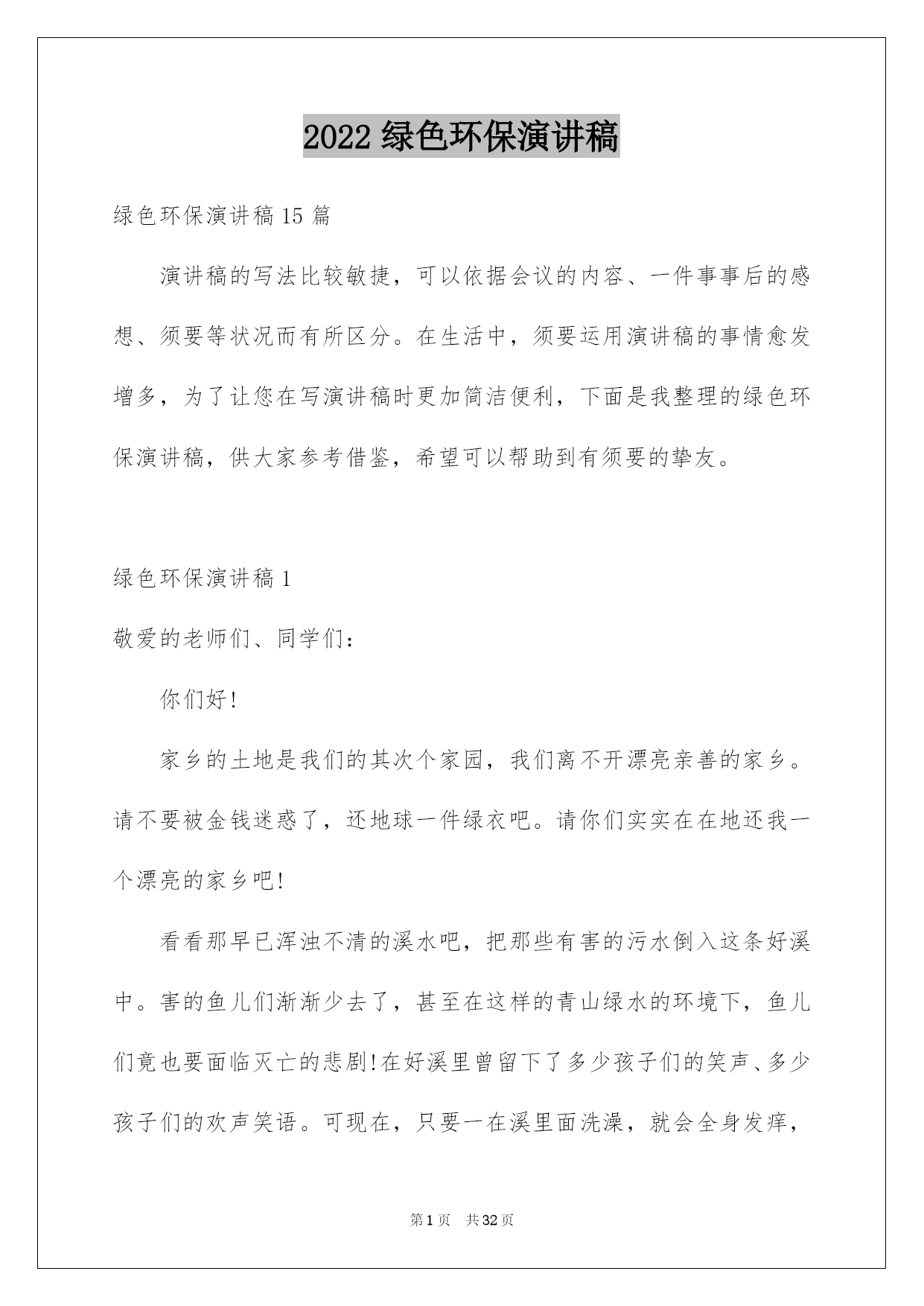 2022 绿色环保演讲稿

绿色环保演讲稿 15 篇

演讲稿的写法比较敏捷，可以依据会议的内容、一件事事后的感想、须要等状况而有所区分。在生活中，须要运用演讲稿的事情愈发增多，为了让您在写演讲稿时更加简洁便利，下面是我整理的绿色环保演讲稿，供大家参考借鉴，希望可以帮助到有须要的挚友。

绿色环保演讲稿 1

敬爱的老师们、同学们：

你们好!

家乡的土地是我们的其次个家园，我们离不开漂亮亲善的家乡。请不要被金钱迷惑了，还地球一件绿衣吧。请你们实实在在地还我一个漂亮的家乡吧!

看看那早已浑浊不清的溪水吧，把那些有害的污水倒入这条好溪中。害的鱼儿们渐渐少去了，甚至在这样的青山绿水的环境下，鱼儿们竟也要面临灭亡的悲剧!在好溪里曾留下了多少孩子们的笑声、多少孩子们的欢声笑语。可现在，只要一在溪里面洗澡，就会全身发痒，

第 1 页 共 32 页